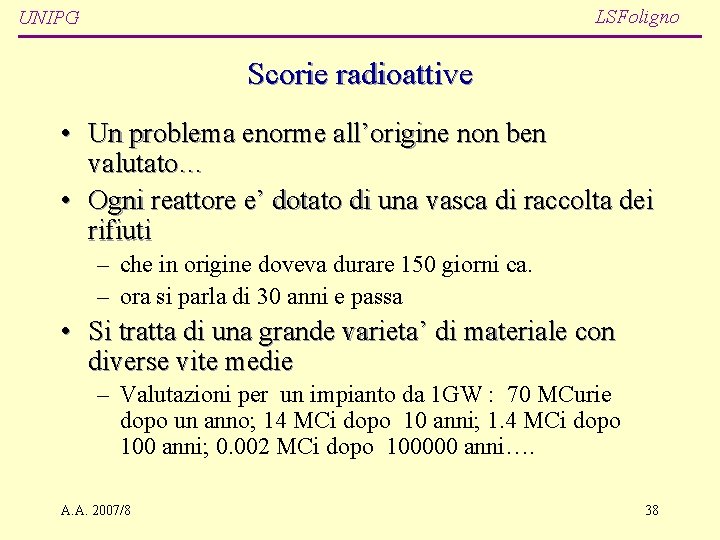 UNIPG

LSFoligno

Scorie radioattive

• Un problema enorme all’origine non ben valutato…

• Ogni reattore e’ dotato di una vasca di raccolta dei rifiuti

– che in origine doveva durare 150 giorni ca.

– ora si parla di 30 anni e passa

• Si tratta di una grande varieta’ di materiale con diverse vite medie

– Valutazioni per un impianto da 1GW : 70 MCurie dopo un anno; 14 MCi dopo 10 anni; 1.4 MCi dopo 100 anni; 0.002 MCi dopo 100000 anni….

A.A. 2007/8

38